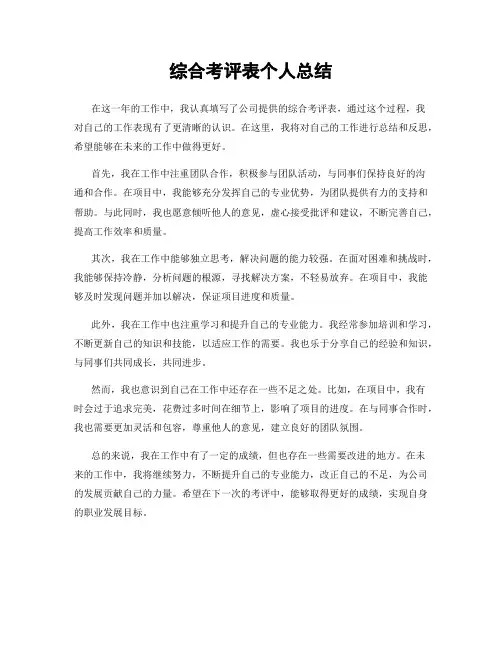 综合考评表个人总结

在这一年的工作中，我认真填写了公司提供的综合考评表，通过这个过程，我对自己的工作表现有了更清晰的认识。在这里，我将对自己的工作进行总结和反思，希望能够在未来的工作中做得更好。

首先，我在工作中注重团队合作，积极参与团队活动，与同事们保持良好的沟通和合作。在项目中，我能够充分发挥自己的专业优势，为团队提供有力的支持和帮助。与此同时，我也愿意倾听他人的意见，虚心接受批评和建议，不断完善自己，提高工作效率和质量。

其次，我在工作中能够独立思考，解决问题的能力较强。在面对困难和挑战时，我能够保持冷静，分析问题的根源，寻找解决方案，不轻易放弃。在项目中，我能够及时发现问题并加以解决，保证项目进度和质量。

此外，我在工作中也注重学习和提升自己的专业能力。我经常参加培训和学习，不断更新自己的知识和技能，以适应工作的需要。我也乐于分享自己的经验和知识，与同事们共同成长，共同进步。

然而，我也意识到自己在工作中还存在一些不足之处。比如，在项目中，我有时会过于追求完美，花费过多时间在细节上，影响了项目的进度。在与同事合作时，我也需要更加灵活和包容，尊重他人的意见，建立良好的团队氛围。

总的来说，我在工作中有了一定的成绩，但也存在一些需要改进的地方。在未来的工作中，我将继续努力，不断提升自己的专业能力，改正自己的不足，为公司的发展贡献自己的力量。希望在下一次的考评中，能够取得更好的成绩，实现自身的职业发展目标。